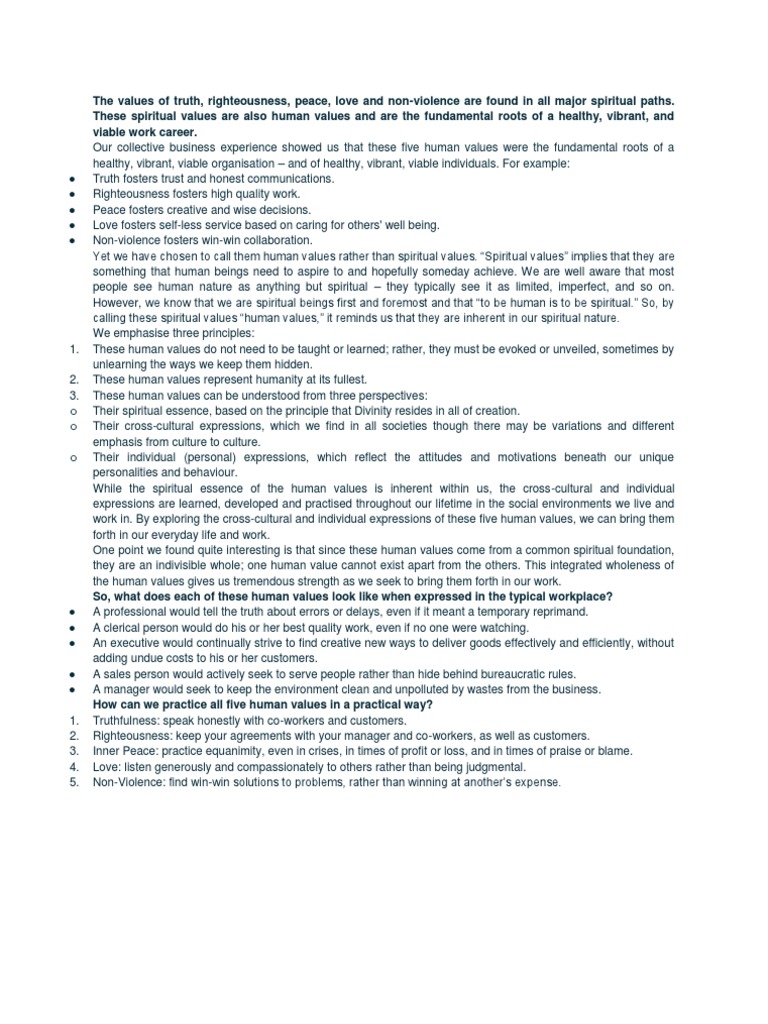 The values of truth, righteousness, peace, love and non-violence are found in all major spiritual paths. These spiritual values are also human values and are the fundamental roots of a healthy, vibrant, and viable work career.
Our collective business experience showed us that these five human values were the fundamental roots of a healthy, vibrant, viable organisation – and of healthy, vibrant, viable individuals. For example:
● Truth fosters trust and honest communications.
● Righteousness fosters high quality work.
● Peace fosters creative and wise decisions.
● Love fosters self-less service based on caring for others' well being.
● Non-violence fosters win-win collaboration.
Yet we have chosen to call them human values rather than spiritual values. "Spiritual values" implies that they are something that human beings need to aspire to and hopefully someday achieve. We are well aware that most people see human nature as anything but spiritual – they typically see it as limited, imperfect, and so on. However, we know that we are spiritual beings first and foremost and that "to be human is to be spiritual." So, by calling these spiritual values "human values," it reminds us that they are inherent in our spiritual nature.
We emphasise three principles:
1. These human values do not need to be taught or learned; rather, they must be evoked or unveiled, sometimes by unlearning the ways we keep them hidden.
2. These human values represent humanity at its fullest.
3. These human values can be understood from three perspectives:
o Their spiritual essence, based on the principle that Divinity resides in all of creation.
o Their cross-cultural expressions, which we find in all societies though there may be variations and different emphasis from culture to culture.
o Their individual (personal) expressions, which reflect the attitudes and motivations beneath our unique personalities and behaviour.
While the spiritual essence of the human values is inherent within us, the cross-cultural and individual expressions are learned, developed and practised throughout our lifetime in the social environments we live and work in. By exploring the cross-cultural and individual expressions of these five human values, we can bring them forth in our everyday life and work.
One point we found quite interesting is that since these human values come from a common spiritual foundation, they are an indivisible whole; one human value cannot exist apart from the others. This integrated wholeness of the human values gives us tremendous strength as we seek to bring them forth in our work.
So, what does each of these human values look like when expressed in the typical workplace?
● A professional would tell the truth about errors or delays, even if it meant a temporary reprimand.
● A clerical person would do his or her best quality work, even if no one were watching.
● An executive would continually strive to find creative new ways to deliver goods effectively and efficiently, without adding undue costs to his or her customers.
● A sales person would actively seek to serve people rather than hide behind bureaucratic rules.
● A manager would seek to keep the environment clean and unpolluted by wastes from the business.
How can we practice all five human values in a practical way?
1. Truthfulness: speak honestly with co-workers and customers.
2. Righteousness: keep your agreements with your manager and co-workers, as well as customers.
3. Inner Peace: practice equanimity, even in crises, in times of profit or loss, and in times of praise or blame.
4. Love: listen generously and compassionately to others rather than being judgmental.
5. Non-Violence: find win-win solutions to problems, rather than winning at another's expense.